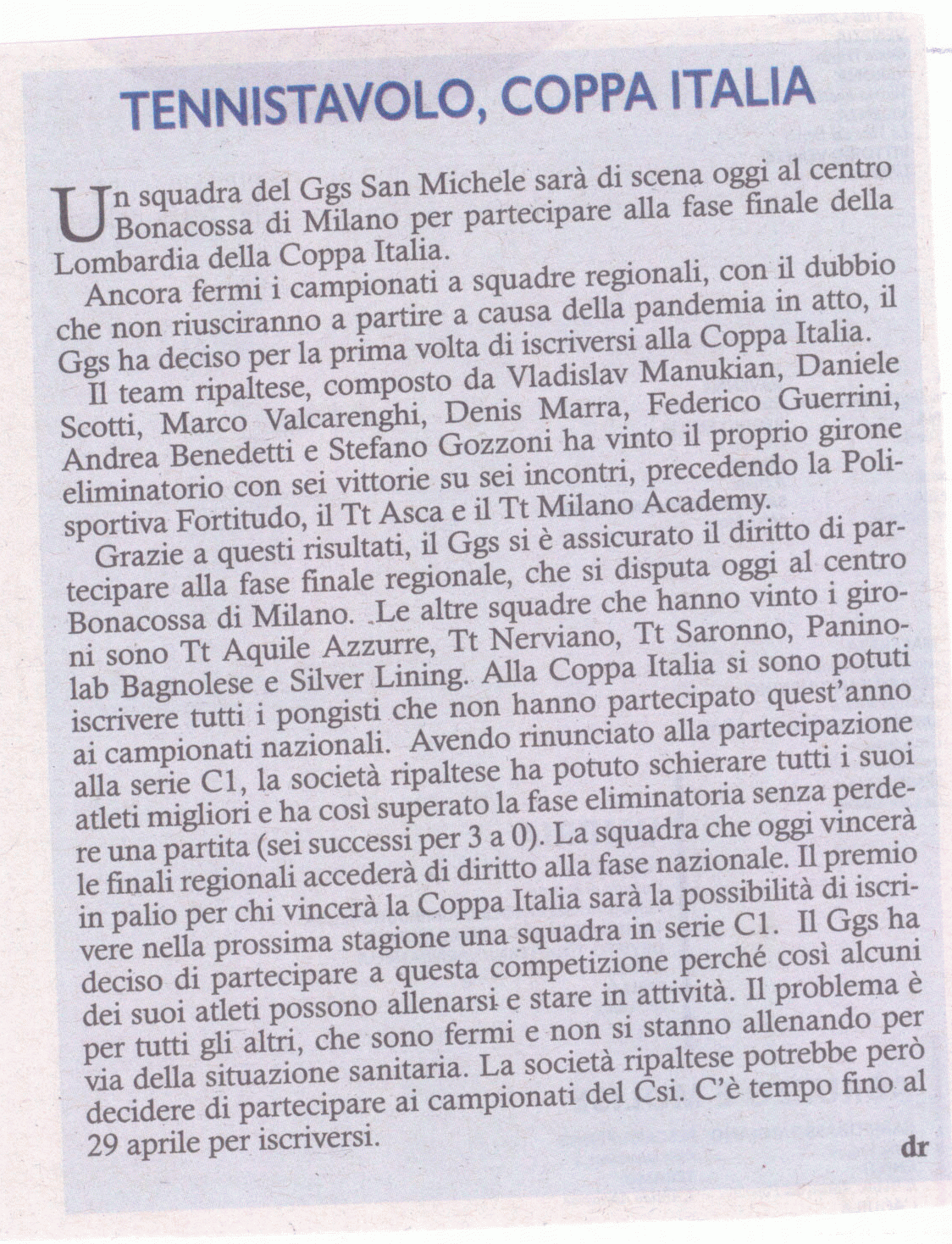 TENNISTAVOLO, COPPA ITALIA

Un squadra del Ggs San Michele sarà di scena oggi al centro Bonacossa di Milano per partecipare alla fase finale della Lombardia della Coppa Italia.

Ancora fermi i campionati a squadre regionali, con il dubbio che non riusciranno a partire a causa della pandemia in atto, il Ggs ha deciso per la prima volta di iscriversi alla Coppa Italia.

Il team ripaltese, composto da Vladislav Manukian, Daniele Scotti, Marco Valcarenghi, Denis Marra, Federico Guerrini, Andrea Benedetti e Stefano Gozzoni ha vinto il proprio girone eliminatorio con sei vittorie su sei incontri, precedendo la Polisportiva Fortitudo, il Tt Asca e il Tt Milano Academy.

Grazie a questi risultati, il Ggs si è assicurato il diritto di partecipare alla fase finale regionale, che si disputa oggi al centro Bonacossa di Milano. Le altre squadre che hanno vinto i gironi sono Tt Aquile Azzurre, Tt Nerviano, Tt Saronno, Paninolab Bagnolese e Silver Lining. Alla Coppa Italia si sono potuti iscrivere tutti i pongisti che non hanno partecipato quest'anno ai campionati nazionali. Avendo rinunciato alla partecipazione alla serie C1, la società ripaltese ha potuto schierare tutti i suoi atleti migliori e ha così superato la fase eliminatoria senza perdere una partita (sei successi per 3 a 0). La squadra che oggi vincerà le finali regionali accederà di diritto alla fase nazionale. Il premio in palio per chi vincerà la Coppa Italia sarà la possibilità di iscrivere nella prossima stagione una squadra in serie C1. Il Ggs ha deciso di partecipare a questa competizione perché così alcuni dei suoi atleti possono allenarsi e stare in attività. Il problema è per tutti gli altri, che sono fermi e non si stanno allenando per via della situazione sanitaria. La società ripaltese potrebbe però decidere di partecipare ai campionati del Csi. C'è tempo fino al 29 aprile per iscriversi.

dr